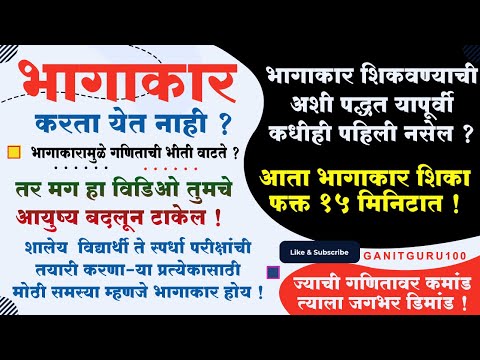 भागाकार

करता येत नाही ?

भागाकारामुळे गणिताची भीती वाटते ?

तर मग हा विडिओ तुमचे आयुष्य बदलून टाकेल !

शालेय विद्यार्थी ते स्पर्धा परीक्षांची तयारी करणा-या प्रत्येकासाठी मोठी समस्या म्हणजे भागाकार होय !

भागाकार शिकवण्याची अशी पद्धत यापूर्वी कधीही पहिली नसेल ?

आता भागाकार शिका फक्त १५ मिनिटात !

Like & Subscribe

GANITGURU100

ज्याची गणितावर कमांड त्याला जगभर डिमांड !